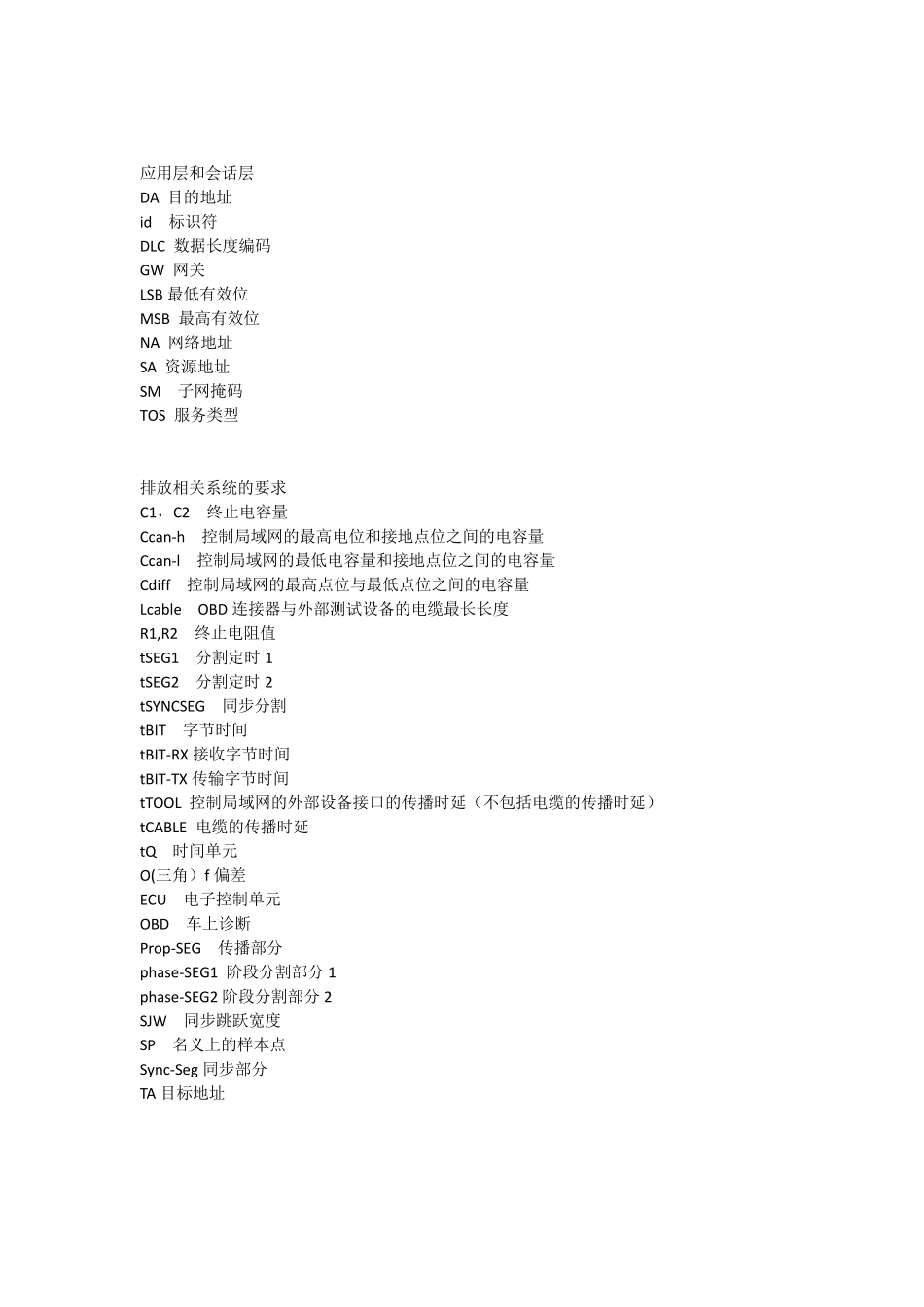 应用层和会话层
DA 目的地址
id 标识符
DLC 数据长度编码
GW 网关
LSB 最低有效位
MSB 最高有效位
NA 网络地址
SA 资源地址
SM 子网掩码
TOS 服务类型

排放相关系统的要求
C1，C2 终止电容量
Ccan-h 控制局域网的最高电位和接地点位之间的电容量
Ccan-l 控制局域网的最低电容量和接地点位之间的电容量
Cdiff 控制局域网的最高点位与最低点位之间的电容量
Lcable OBD 连接器与外部测试设备的电缆最长长度
R1,R2 终止电阻值
tSEG1 分割定时 1
tSEG2 分割定时 2
tSYNCSEG 同步分割
tBIT 字节时间
tBIT-RX 接收字节时间
tBIT-TX 传输字节时间
tTOOL 控制局域网的外部设备接口的传播时延（不包括电缆的传播时延）
tCABLE 电缆的传播时延
tQ 时间单元
O(三角）f 偏差
ECU 电子控制单元
OBD 车上诊断
Prop-SEG 传播部分
phase-SEG1 阶段分割部分 1
phase-SEG2 阶段分割部分 2
SJW 同步跳跃宽度
SP 名义上的样本点
Sync-Seg 同步部分
TA 目标地址